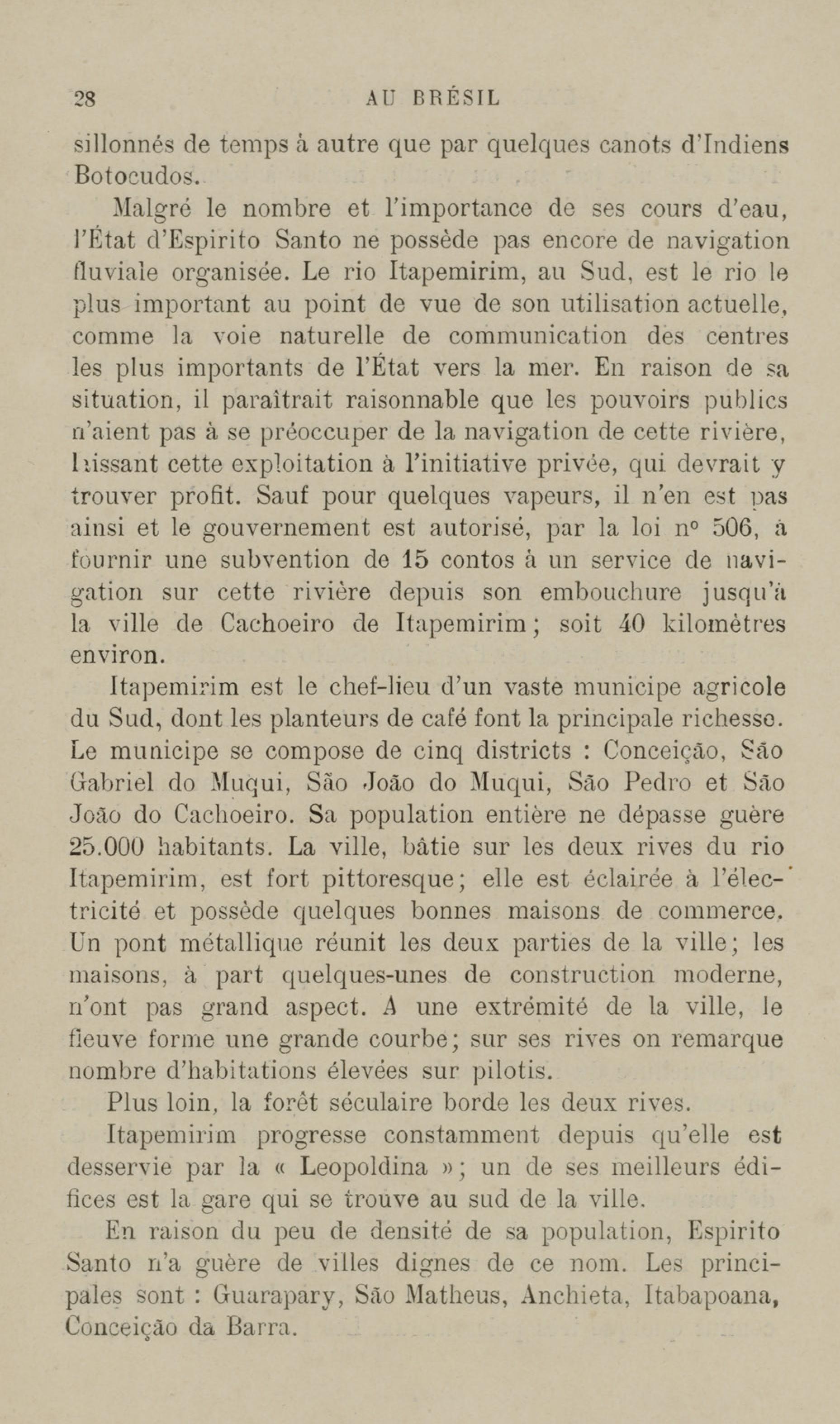 28 AU BRÉSIL

sillonnés de temps à autre que par quelques canots d'Indiens Botocudos.

Malgré le nombre et l'importance de ses cours d'eau, l'État d'Espirito Santo ne possède pas encore de navigation fluviale organisée. Le rio Itapemirim, au Sud, est le rio le plus important au point de vue de son utilisation actuelle, comme la voie naturelle de communication des centres les plus importants de l'État vers la mer. En raison de sa situation, il paraîtrait raisonnable que les pouvoirs publics n'aient pas à se préoccuper de la navigation de cette rivière, laissant cette exploitation à l'initiative privée, qui devrait y trouver profit. Sauf pour quelques vapeurs, il n'en est pas ainsi et le gouvernement est autorisé, par la loi nº 506, à fournir une subvention de 15 contos à un service de navigation sur cette rivière depuis son embouchure jusqu'à la ville de Cachoeiro de Itapemirim; soit 40 kilomètres environ.

Itapemirim est le chef-lieu d'un vaste municipe agricole du Sud, dont les planteurs de café font la principale richesse. Le municipe se compose de cinq districts : Conceição, São Gabriel do Muqui, São João do Muqui, São Pedro et São João do Cachoeiro. Sa population entière ne dépasse guère 25.000 habitants. La ville, bâtie sur les deux rives du rio Itapemirim, est fort pittoresque; elle est éclairée à l'électricité et possède quelques bonnes maisons de commerce. Un pont métallique réunit les deux parties de la ville; les maisons, à part quelques-unes de construction moderne, n'ont pas grand aspect. A une extrémité de la ville, le fleuve forme une grande courbe; sur ses rives on remarque nombre d'habitations élevées sur pilotis.

Plus loin, la forêt séculaire borde les deux rives.

Itapemirim progresse constamment depuis qu'elle est desservie par la « Leopoldina »; un de ses meilleurs édifices est la gare qui se trouve au sud de la ville.

En raison du peu de densité de sa population, Espirito Santo n'a guère de villes dignes de ce nom. Les principales sont : Guarapary, São Matheus, Anchieta, Itabapoana, Conceição da Barra.